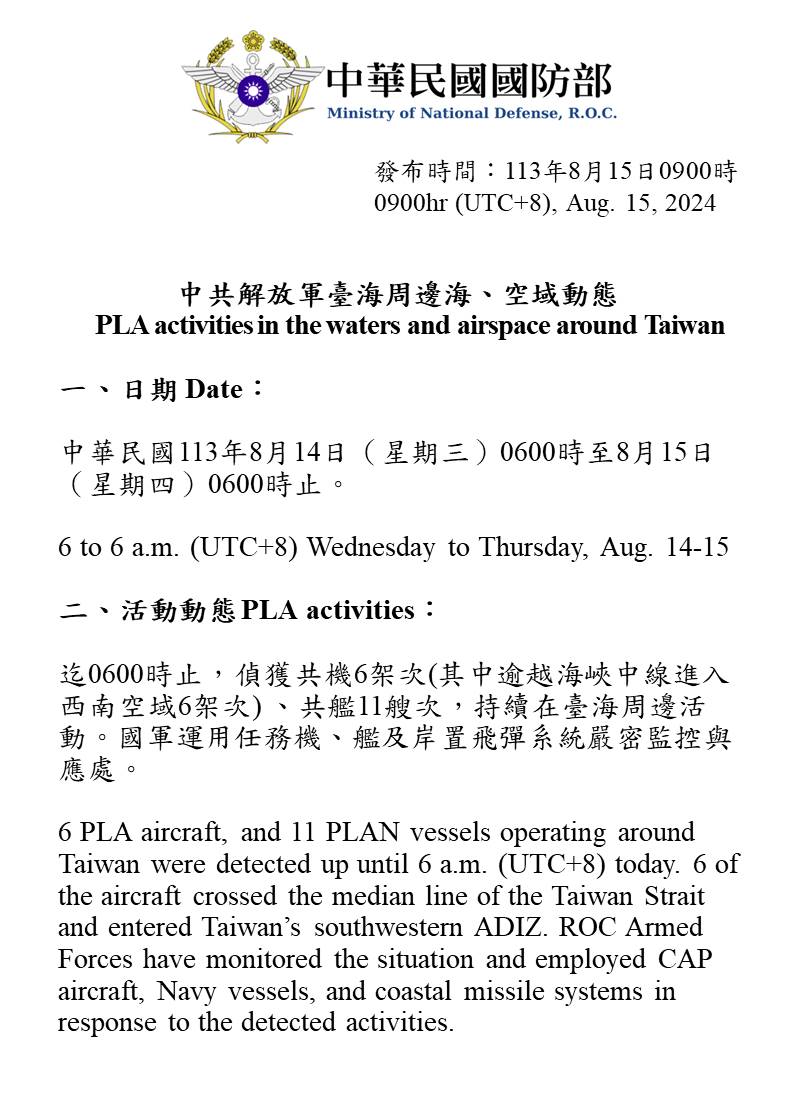 中華民國國防部
Ministry of National Defense, R.O.C.

發布時間：113年8月15日0900時
0900hr (UTC+8), Aug. 15, 2024

中共解放軍臺海周邊海、空域動態
PLA activities in the waters and airspace around Taiwan

一、日期 Date：

中華民國113年8月14日（星期三）0600時至8月15日（星期四）0600時止。

6 to 6 a.m. (UTC+8) Wednesday to Thursday, Aug. 14-15

二、活動動態 PLA activities：

迄0600時止，偵獲共機6架次(其中逾越海峽中線進入西南空域6架次)、共艦11艘次，持續在臺海周邊活動。國軍運用任務機、艦及岸置飛彈系統嚴密監控與應處。

6 PLA aircraft, and 11 PLAN vessels operating around Taiwan were detected up until 6 a.m. (UTC+8) today. 6 of the aircraft crossed the median line of the Taiwan Strait and entered Taiwan's southwestern ADIZ. ROC Armed Forces have monitored the situation and employed CAP aircraft, Navy vessels, and coastal missile systems in response to the detected activities.